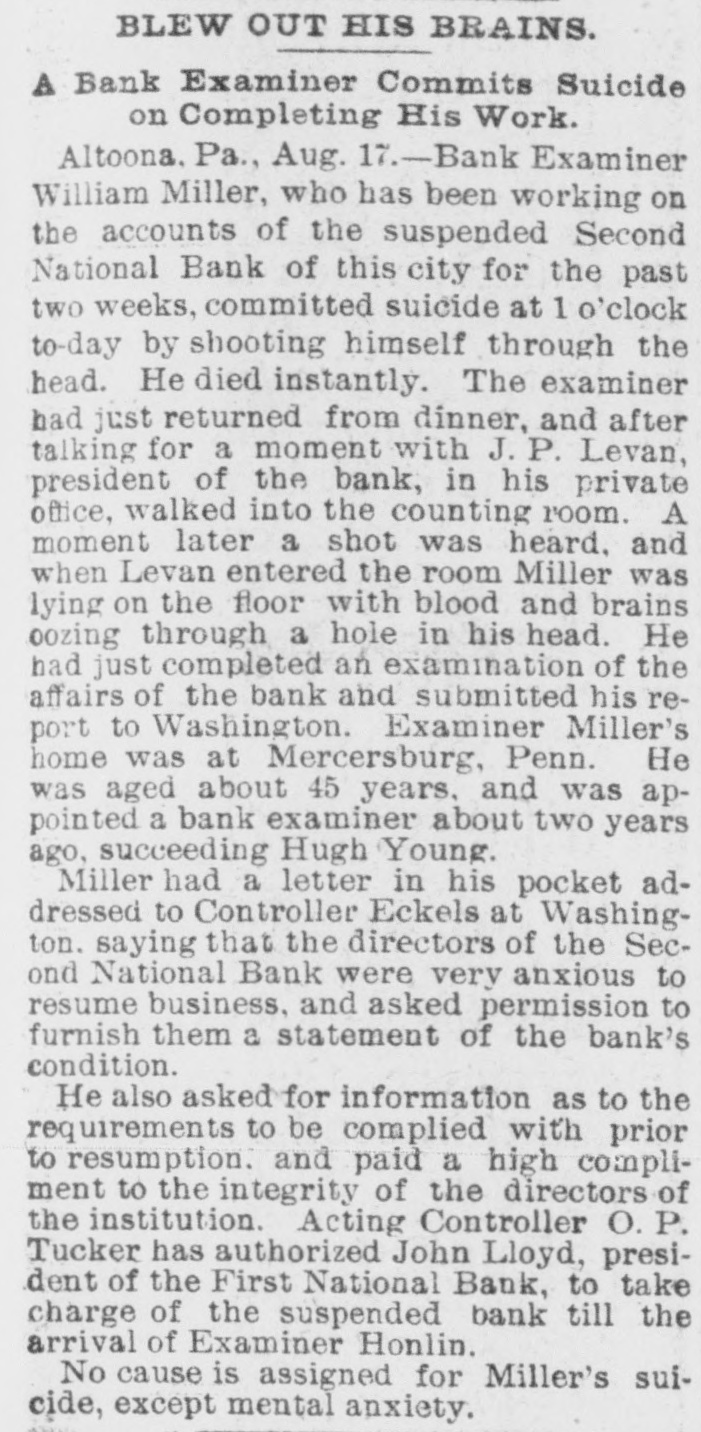 BLEW OUT HIS BRAINS.

A Bank Examiner Commits Suicide on Completing His Work.

Altoona, Pa., Aug. 17.—Bank Examiner William Miller, who has been working on the accounts of the suspended Second National Bank of this city for the past two weeks, committed suicide at 1 o'clock to-day by shooting himself through the head. He died instantly. The examiner had just returned from dinner, and after talking for a moment with J. P. Levan, president of the bank, in his private office, walked into the counting room. A moment later a shot was heard, and when Levan entered the room Miller was lying on the floor with blood and brains oozing through a hole in his head. He had just completed an examination of the affairs of the bank and submitted his report to Washington. Examiner Miller's home was at Mercersburg, Penn. He was aged about 45 years, and was appointed a bank examiner about two years ago, succeeding Hugh Young.

Miller had a letter in his pocket addressed to Controller Eckels at Washington, saying that the directors of the Second National Bank were very anxious to resume business, and asked permission to furnish them a statement of the bank's condition.

He also asked for information as to the requirements to be complied with prior to resumption, and paid a high compliment to the integrity of the directors of the institution. Acting Controller O. P. Tucker has authorized John Lloyd, president of the First National Bank, to take charge of the suspended bank till the arrival of Examiner Honlin.

No cause is assigned for Miller's suicide, except mental anxiety.